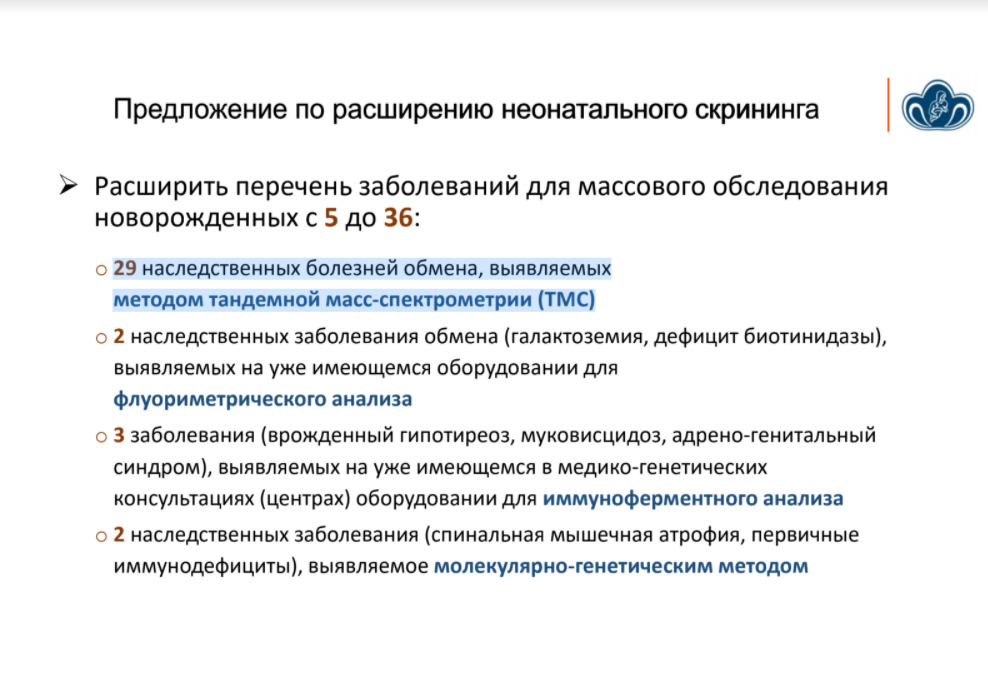 Предложение по расширению неонатального скрининга

➢ Расширить перечень заболеваний для массового обследования новорожденных с 5 до 36:

o 29 наследственных болезней обмена, выявляемых методом тандемной масс-спектрометрии (ТМС)

o 2 наследственных заболевания обмена (галактоземия, дефицит биотинидазы), выявляемых на уже имеющемся оборудовании для флуориметрического анализа

o 3 заболевания (врожденный гипотиреоз, муковисцидоз, адрено-генитальный синдром), выявляемых на уже имеющемся в медико-генетических консультациях (центрах) оборудовании для иммуноферментного анализа

o 2 наследственных заболевания (спинальная мышечная атрофия, первичные иммунодефициты), выявляемое молекулярно-генетическим методом